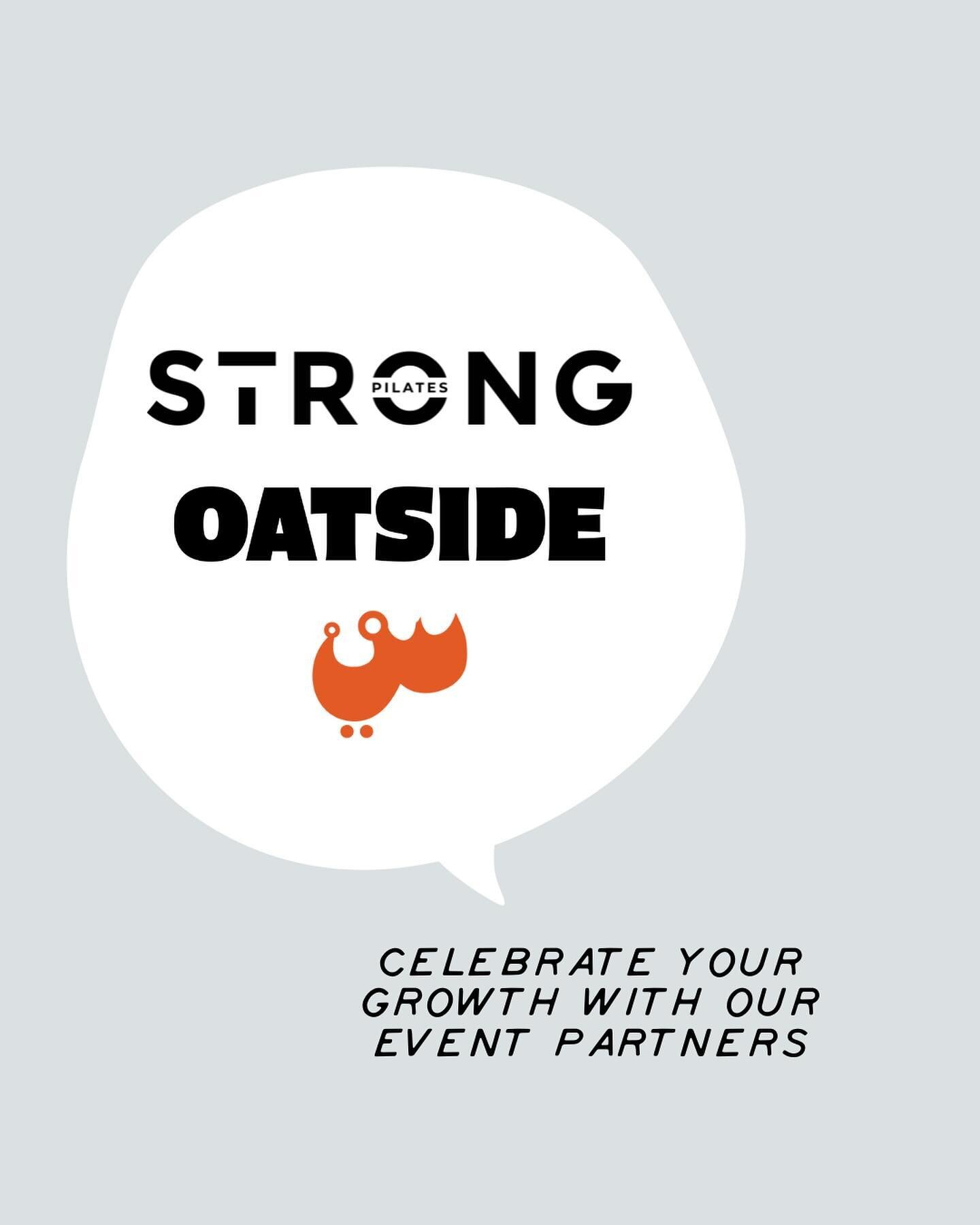 STRONG
PILATES

OATSIDE

CELEBRATE YOUR GROWTH WITH OUR EVENT PARTNERS